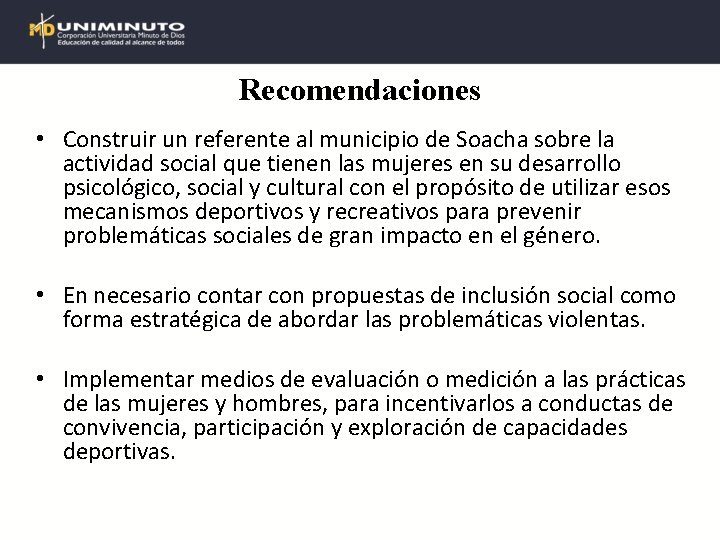 MD UNIMINUTO
Corporación Universitaria Minuto de Dios
Educación de calidad al alcance de todos

Recomendaciones

• Construir un referente al municipio de Soacha sobre la actividad social que tienen las mujeres en su desarrollo psicológico, social y cultural con el propósito de utilizar esos mecanismos deportivos y recreativos para prevenir problemáticas sociales de gran impacto en el género.

• En necesario contar con propuestas de inclusión social como forma estratégica de abordar las problemáticas violentas.

• Implementar medios de evaluación o medición a las prácticas de las mujeres y hombres, para incentivarlos a conductas de convivencia, participación y exploración de capacidades deportivas.